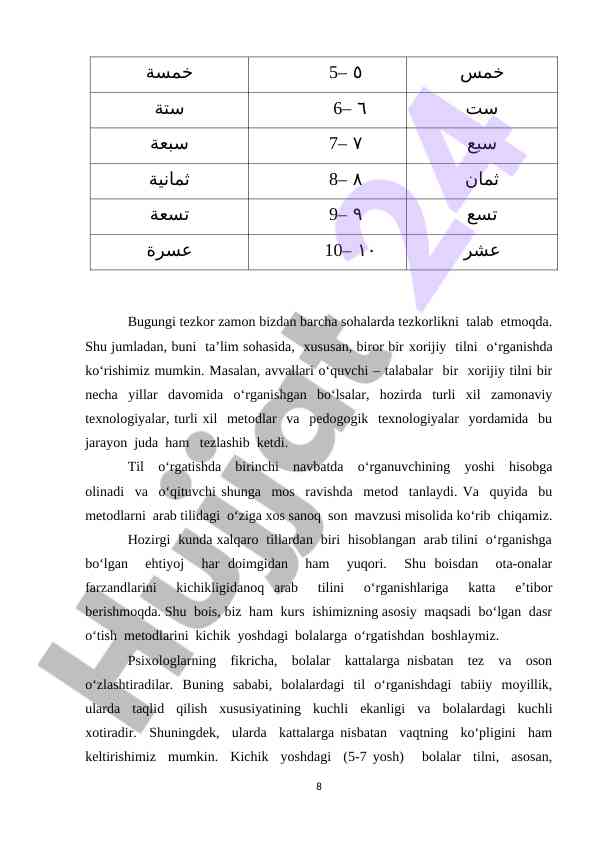 | خمسة | 5– ٥ | خمس |
|---|---|---|
| ستة | 6– ٦ | ست |
| سبعة | 7– ٧ | سبع |
| ثمانية | 8– ٨ | ثمان |
| تسعة | 9– ٩ | تسع |
| عسرة | 10– ١٠ | عشر |

Bugungi tezkor zamon bizdan barcha sohalarda tezkorlikni talab etmoqda. Shu jumladan, buni ta’lim sohasida, xususan, biror bir xorijiy tilni o‘rganishda ko‘rishimiz mumkin. Masalan, avvallari o‘quvchi – talabalar bir xorijiy tilni bir necha yillar davomida o‘rganishgan bo‘lsalar, hozirda turli xil zamonaviy texnologiyalar, turli xil metodlar va pedogogik texnologiyalar yordamida bu jarayon juda ham tezlashib ketdi.

Til o‘rgatishda birinchi navbatda o‘rganuvchining yoshi hisobga olinadi va o‘qituvchi shunga mos ravishda metod tanlaydi. Va quyida bu metodlarni arab tilidagi o‘ziga xos sanoq son mavzusi misolida ko‘rib chiqamiz.

Hozirgi kunda xalqaro tillardan biri hisoblangan arab tilini o‘rganishga bo‘lgan ehtiyoj har doimgidan ham yuqori. Shu boisdan ota-onalar farzandlarini kichikligidanoq arab tilini o‘rganishlariga katta e’tibor berishmoqda. Shu bois, biz ham kurs ishimizning asosiy maqsadi bo‘lgan dasr o‘tish metodlarini kichik yoshdagi bolalarga o‘rgatishdan boshlaymiz.

Psixologlarning fikricha, bolalar kattalarga nisbatan tez va oson o‘zlashtiradilar. Buning sababi, bolalardagi til o‘rganishdagi tabiiy moyillik, ularda taqlid qilish xususiyatining kuchli ekanligi va bolalardagi kuchli xotiradir. Shuningdek, ularda kattalarga nisbatan vaqtning ko‘pligini ham keltirishimiz mumkin. Kichik yoshdagi (5-7 yosh) bolalar tilni, asosan,

8

Hujjat 24